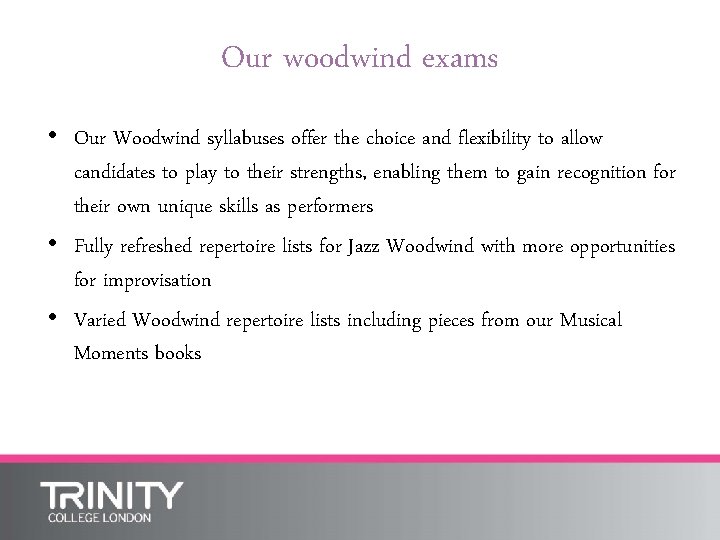 Our woodwind exams

• Our Woodwind syllabuses offer the choice and flexibility to allow candidates to play to their strengths, enabling them to gain recognition for their own unique skills as performers
• Fully refreshed repertoire lists for Jazz Woodwind with more opportunities for improvisation
• Varied Woodwind repertoire lists including pieces from our Musical Moments books

TRINITY
COLLEGE LONDON